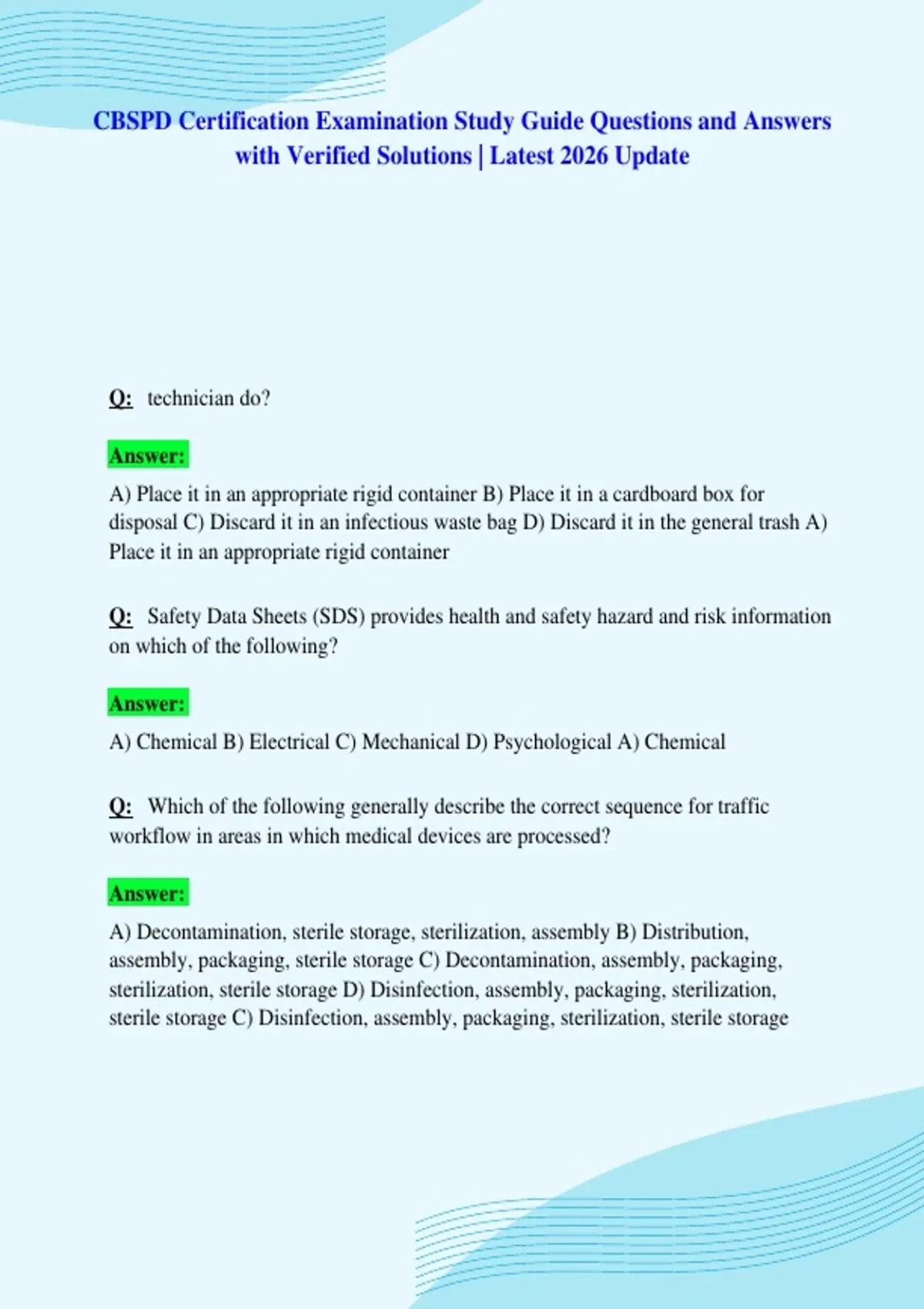 CBSPD Certification Examination Study Guide Questions and Answers with Verified Solutions | Latest 2026 Update

Q: technician do?

Answer:

A) Place it in an appropriate rigid container B) Place it in a cardboard box for disposal C) Discard it in an infectious waste bag D) Discard it in the general trash A) Place it in an appropriate rigid container

Q: Safety Data Sheets (SDS) provides health and safety hazard and risk information on which of the following?

Answer:

A) Chemical B) Electrical C) Mechanical D) Psychological A) Chemical

Q: Which of the following generally describe the correct sequence for traffic workflow in areas in which medical devices are processed?

Answer:

A) Decontamination, sterile storage, sterilization, assembly B) Distribution, assembly, packaging, sterile storage C) Decontamination, assembly, packaging, sterilization, sterile storage D) Disinfection, assembly, packaging, sterilization, sterile storage C) Disinfection, assembly, packaging, sterilization, sterile storage